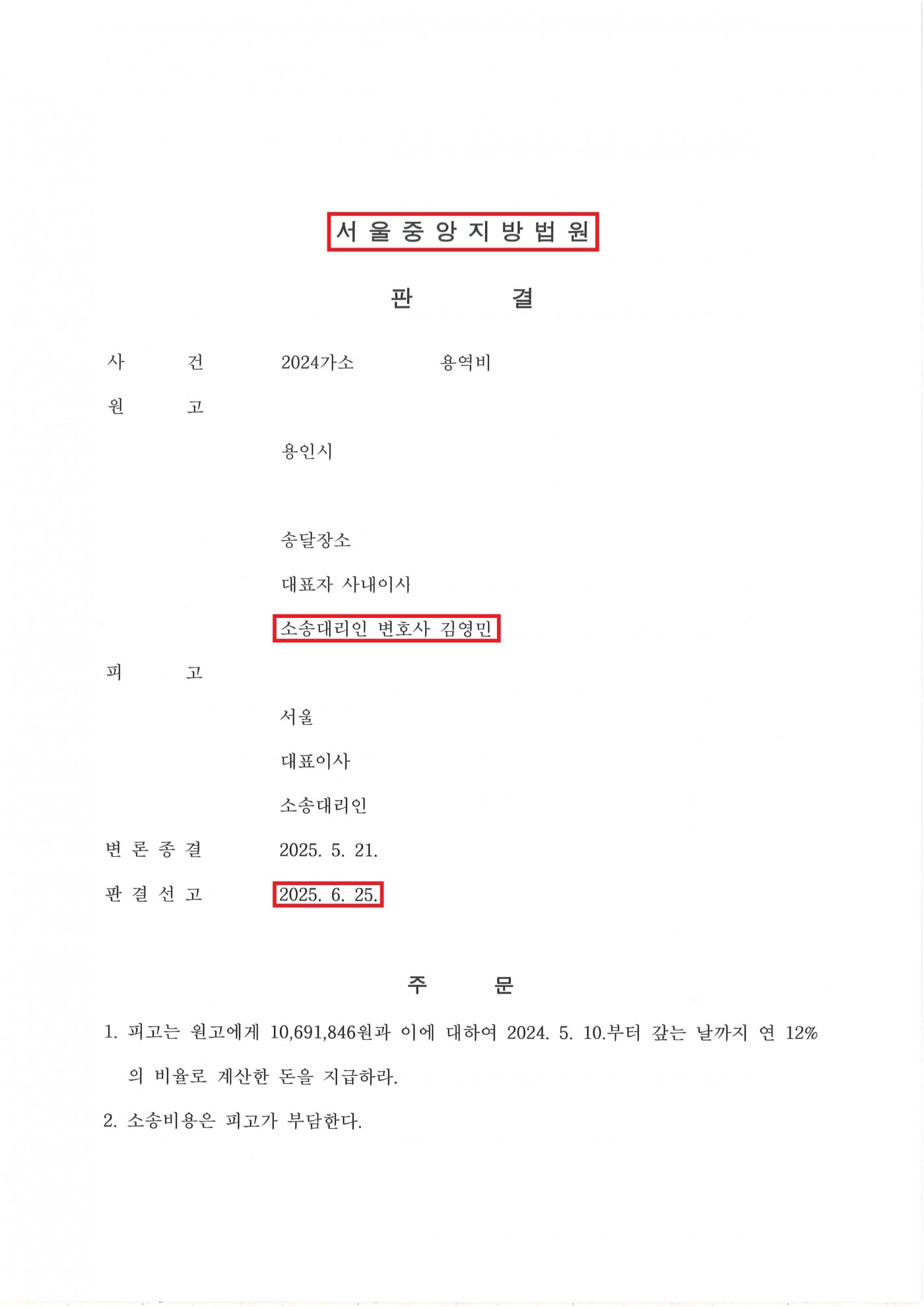 서 울 중 앙 지 방 법 원

판 결

사 건 2024가소 용역비

원 고

용인시

송달장소

대표자 사내이사

소송대리인 변호사 김영민

피 고

서울

대표이사

소송대리인

변 론 종 결 2025. 5. 21.

판 결 선 고 2025. 6. 25.

주 문

1. 피고는 원고에게 10,691,846원과 이에 대하여 2024. 5. 10.부터 갚는 날까지 연 12%의 비율로 계산한 돈을 지급하라.

2. 소송비용은 피고가 부담한다.